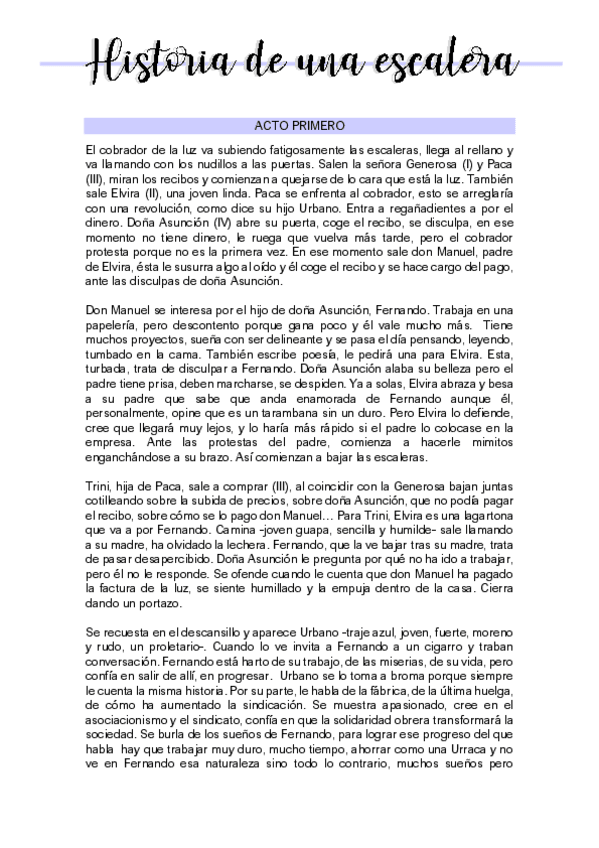 Historia de una escalera

ACTO PRIMERO

El cobrador de la luz va subiendo fatigosamente las escaleras, llega al rellano y va llamando con los nudillos a las puertas. Salen la señora Generosa (I) y Paca (III), miran los recibos y comienzan a quejarse de lo cara que está la luz. También sale Elvira (II), una joven linda. Paca se enfrenta al cobrador, esto se arreglaría con una revolución, como dice su hijo Urbano. Entra a regañadientes a por el dinero. Doña Asunción (IV) abre su puerta, coge el recibo, se disculpa, en ese momento no tiene dinero, le ruega que vuelva más tarde, pero el cobrador protesta porque no es la primera vez. En ese momento sale don Manuel, padre de Elvira, ésta le susurra algo al oído y él coge el recibo y se hace cargo del pago, ante las disculpas de doña Asunción.

Don Manuel se interesa por el hijo de doña Asunción, Fernando. Trabaja en una papelería, pero descontento porque gana poco y él vale mucho más. Tiene muchos proyectos, sueña con ser delineante y se pasa el día pensando, leyendo, tumbado en la cama. También escribe poesía, le pedirá una para Elvira. Esta, turbada, trata de disculpar a Fernando. Doña Asunción alaba su belleza pero el padre tiene prisa, deben marcharse, se despiden. Ya a solas, Elvira abraza y besa a su padre que sabe que anda enamorada de Fernando aunque él, personalmente, opine que es un tarambana sin un duro. Pero Elvira lo defiende, cree que llegará muy lejos, y lo haría más rápido si el padre lo colocase en la empresa. Ante las protestas del padre, comienza a hacerle mimitos enganchándose a su brazo. Así comienzan a bajar las escaleras.

Trini, hija de Paca, sale a comprar (III), al coincidir con la Generosa bajan juntas cotilleando sobre la subida de precios, sobre doña Asunción, que no podía pagar el recibo, sobre cómo se lo pago don Manuel… Para Trini, Elvira es una lagartona que va a por Fernando. Camina -joven guapa, sencilla y humilde- sale llamando a su madre, ha olvidado la lechera. Fernando, que la ve bajar tras su madre, trata de pasar desapercibido. Doña Asunción le pregunta por qué no ha ido a trabajar, pero él no le responde. Se ofende cuando le cuenta que don Manuel ha pagado la factura de la luz, se siente humillado y la empuja dentro de la casa. Cierra dando un portazo.

Se recuesta en el descansillo y aparece Urbano -traje azul, joven, fuerte, moreno y rudo, un proletario-. Cuando lo ve invita a Fernando a un cigarro y traban conversación. Fernando está harto de su trabajo, de las miserias, de su vida, pero confía en salir de allí, en progresar. Urbano se lo toma a broma porque siempre le cuenta la misma historia. Por su parte, le habla de la fábrica, de la última huelga, de cómo ha aumentado la sindicación. Se muestra apasionado, cree en el asociacionismo y el sindicato, confía en que la solidaridad obrera transformará la sociedad. Se burla de los sueños de Fernando, para lograr ese progreso del que habla hay que trabajar muy duro, mucho tiempo, ahorrar como una Urraca y no ve en Fernando esa naturaleza sino todo lo contrario, muchos sueños pero